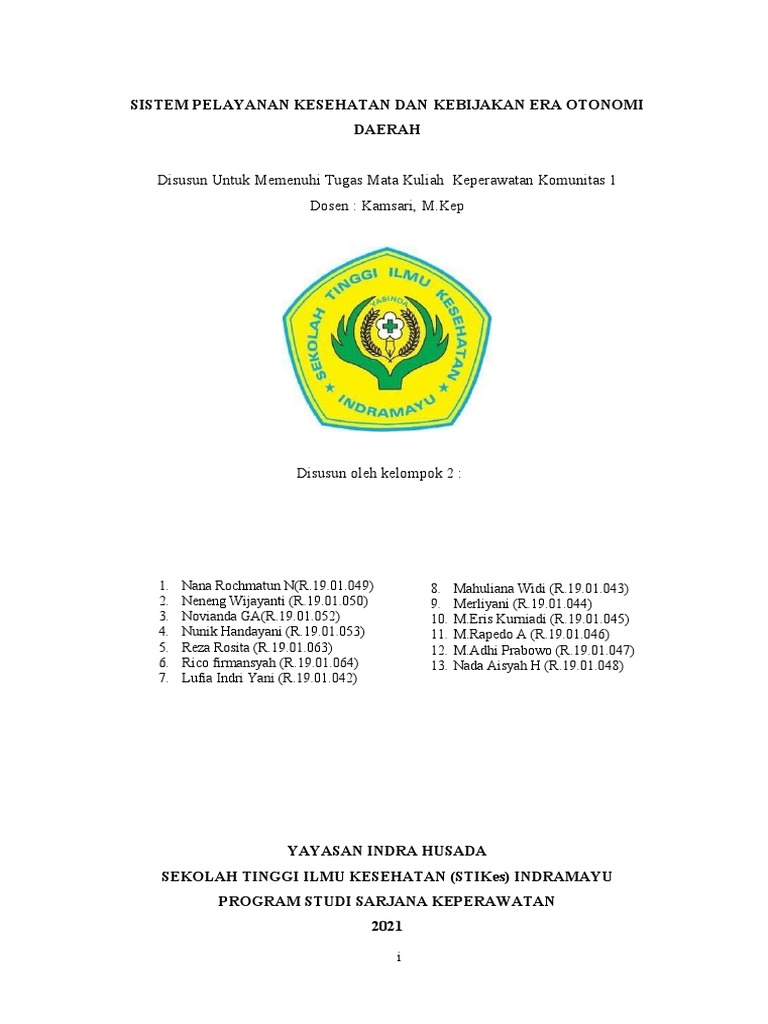 SISTEM PELAYANAN KESEHATAN DAN KEBIJAKAN ERA OTONOMI DAERAH

Disusun Untuk Memenuhi Tugas Mata Kuliah Keperawatan Komunitas 1
Dosen : Kamsari, M.Kep

SEKOLAH TINGGI ILMU KESEHATAN
YASINDA
INDRAMAYU

Disusun oleh kelompok 2 :

1. Nana Rochmatun N(R.19.01.049)
2. Neneng Wijayanti (R.19.01.050)
3. Novianda GA(R.19.01.052)
4. Nunik Handayani (R.19.01.053)
5. Reza Rosita (R.19.01.063)
6. Rico firmansyah (R.19.01.064)
7. Lufia Indri Yani (R.19.01.042)

8. Mahuliana Widi (R.19.01.043)
9. Merliyani (R.19.01.044)
10. M.Eris Kurniadi (R.19.01.045)
11. M.Rapedo A (R.19.01.046)
12. M.Adhi Prabowo (R.19.01.047)
13. Nada Aisyah H (R.19.01.048)

YAYASAN INDRA HUSADA
SEKOLAH TINGGI ILMU KESEHATAN (STIKes) INDRAMAYU
PROGRAM STUDI SARJANA KEPERAWATAN
2021

i